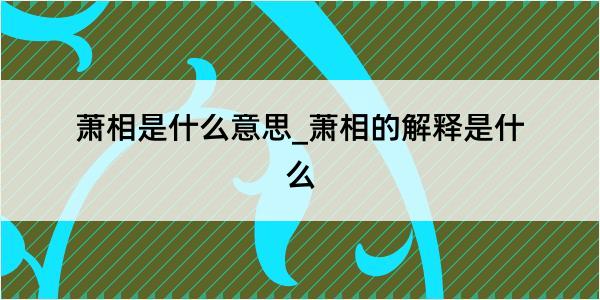 萧相是什么意思_萧相的解释是什么